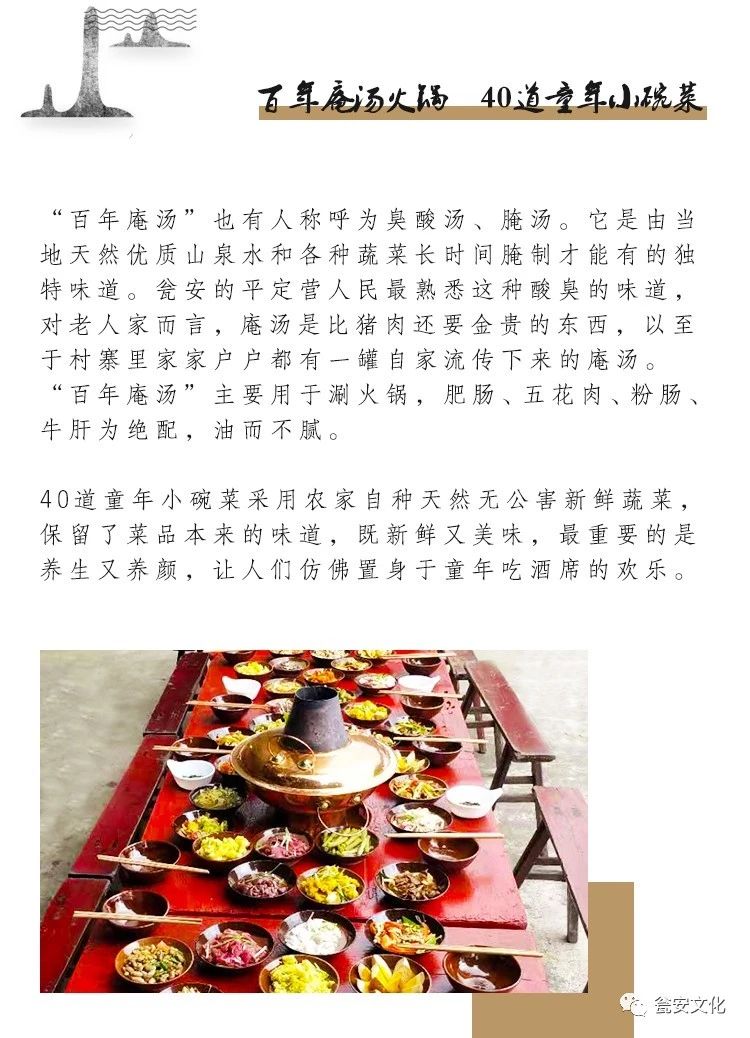 百年庵汤火锅　40道童年小碗菜

“百年庵汤”也有人称呼为臭酸汤、腌汤。它是由当地天然优质山泉水和各种蔬菜长时间腌制才能有的独特味道。瓮安的平定营人民最熟悉这种酸臭的味道，对老人家而言，庵汤是比猪肉还要金贵的东西，以至于村寨里家家户户都有一罐自家流传下来的庵汤。“百年庵汤”主要用于涮火锅，肥肠、五花肉、粉肠、牛肝为绝配，油而不腻。

40道童年小碗菜采用农家自种天然无公害新鲜蔬菜，保留了菜品本来的味道，既新鲜又美味，最重要的是养生又养颜，让人们仿佛置身于童年吃酒席的欢乐。

瓮安文化